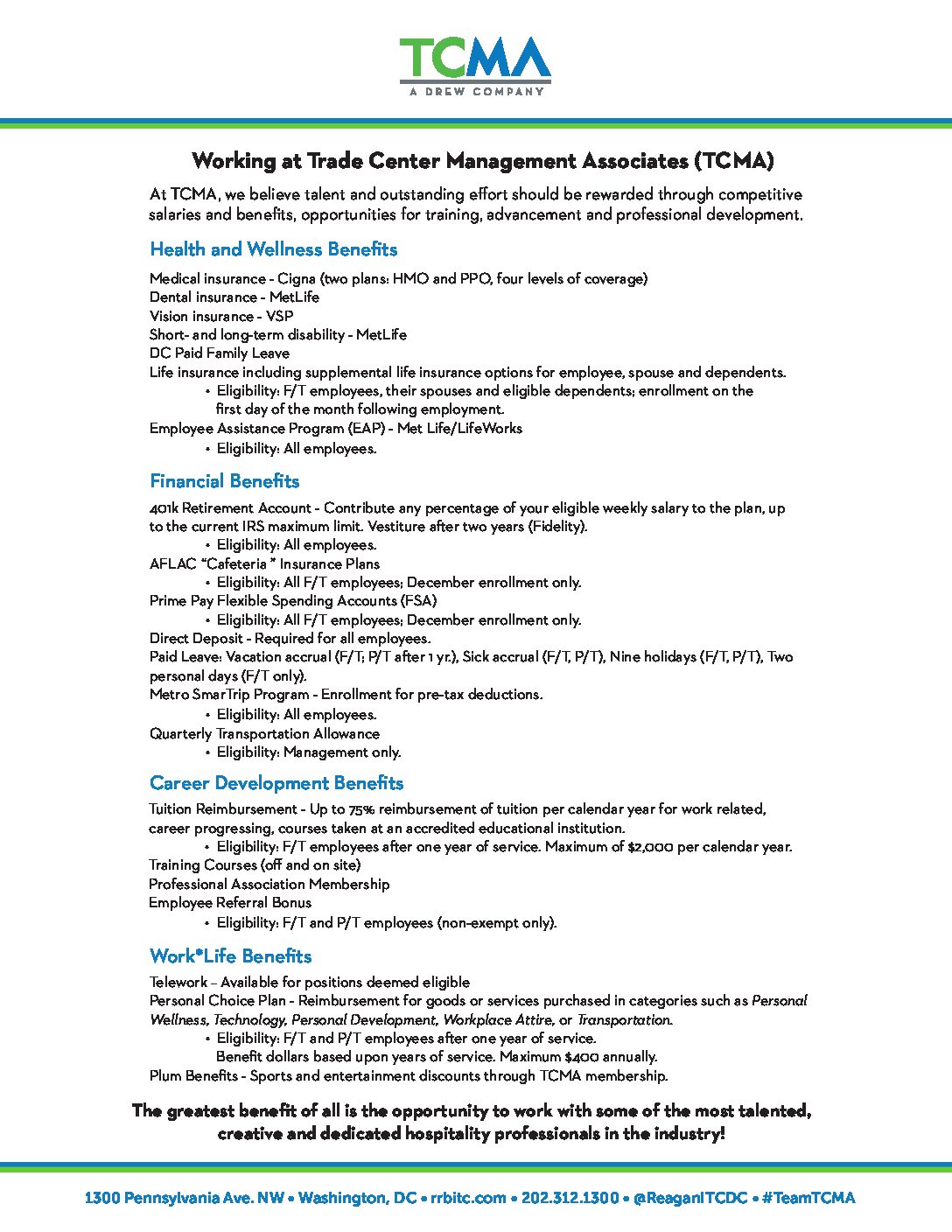 TCMA
A DREW COMPANY

Working at Trade Center Management Associates (TCMA)

At TCMA, we believe talent and outstanding effort should be rewarded through competitive salaries and benefits, opportunities for training, advancement and professional development.

Health and Wellness Benefits

Medical insurance - Cigna (two plans: HMO and PPO, four levels of coverage)
Dental insurance - MetLife
Vision insurance - VSP
Short- and long-term disability - MetLife
DC Paid Family Leave
Life insurance including supplemental life insurance options for employee, spouse and dependents.
• Eligibility: F/T employees, their spouses and eligible dependents; enrollment on the first day of the month following employment.
Employee Assistance Program (EAP) - Met Life/LifeWorks
• Eligibility: All employees.

Financial Benefits

401k Retirement Account - Contribute any percentage of your eligible weekly salary to the plan, up to the current IRS maximum limit. Vestiture after two years (Fidelity).
• Eligibility: All employees.
AFLAC "Cafeteria " Insurance Plans
• Eligibility: All F/T employees; December enrollment only.
Prime Pay Flexible Spending Accounts (FSA)
• Eligibility: All F/T employees; December enrollment only.
Direct Deposit - Required for all employees.
Paid Leave: Vacation accrual (F/T; P/T after 1 yr.), Sick accrual (F/T, P/T), Nine holidays (F/T, P/T), Two personal days (F/T only).
Metro SmarTrip Program - Enrollment for pre-tax deductions.
• Eligibility: All employees.
Quarterly Transportation Allowance
• Eligibility: Management only.

Career Development Benefits

Tuition Reimbursement - Up to 75% reimbursement of tuition per calendar year for work related, career progressing, courses taken at an accredited educational institution.
• Eligibility: F/T employees after one year of service. Maximum of $2,000 per calendar year.
Training Courses (off and on site)
Professional Association Membership
Employee Referral Bonus
• Eligibility: F/T and P/T employees (non-exempt only).

Work•Life Benefits

Telework – Available for positions deemed eligible
Personal Choice Plan - Reimbursement for goods or services purchased in categories such as Personal Wellness, Technology, Personal Development, Workplace Attire, or Transportation.
• Eligibility: F/T and P/T employees after one year of service. Benefit dollars based upon years of service. Maximum $400 annually.
Plum Benefits - Sports and entertainment discounts through TCMA membership.

The greatest benefit of all is the opportunity to work with some of the most talented, creative and dedicated hospitality professionals in the industry!

1300 Pennsylvania Ave. NW • Washington, DC • rrbitc.com • 202.312.1300 • @ReaganITCDC • #TeamTCMA